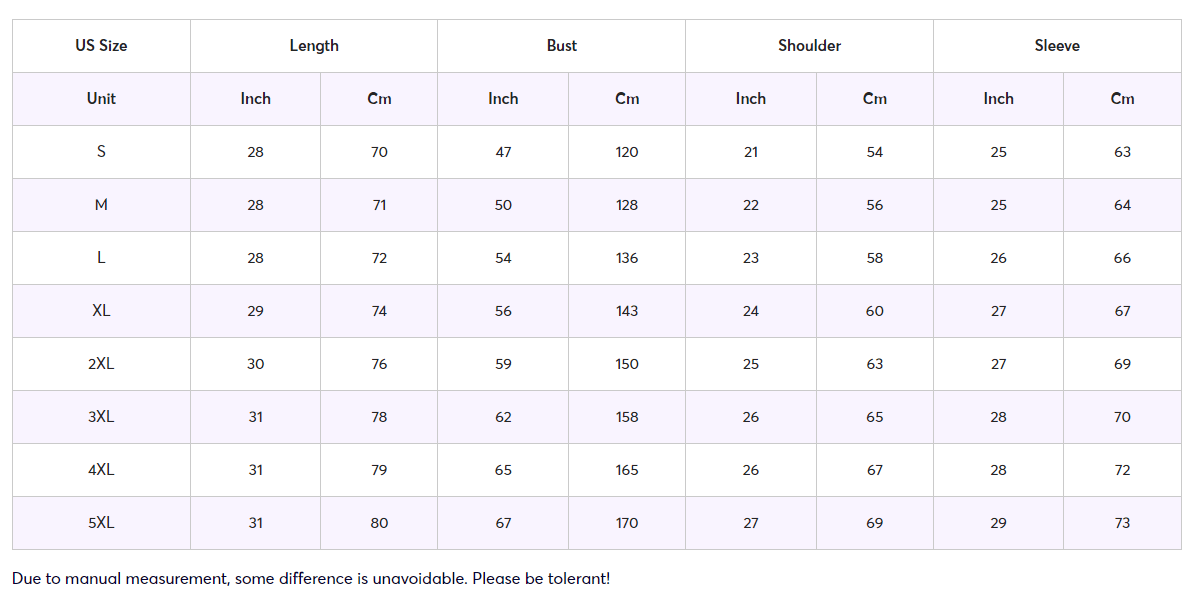 | US Size | Length | | Bust | | Shoulder | | Sleeve | |
|---|---|---|---|---|---|---|---|---|
| Unit | Inch | Cm | Inch | Cm | Inch | Cm | Inch | Cm |
| S | 28 | 70 | 47 | 120 | 21 | 54 | 25 | 63 |
| M | 28 | 71 | 50 | 128 | 22 | 56 | 25 | 64 |
| L | 28 | 72 | 54 | 136 | 23 | 58 | 26 | 66 |
| XL | 29 | 74 | 56 | 143 | 24 | 60 | 27 | 67 |
| 2XL | 30 | 76 | 59 | 150 | 25 | 63 | 27 | 69 |
| 3XL | 31 | 78 | 62 | 158 | 26 | 65 | 28 | 70 |
| 4XL | 31 | 79 | 65 | 165 | 26 | 67 | 28 | 72 |
| 5XL | 31 | 80 | 67 | 170 | 27 | 69 | 29 | 73 |

Due to manual measurement, some difference is unavoidable. Please be tolerant!